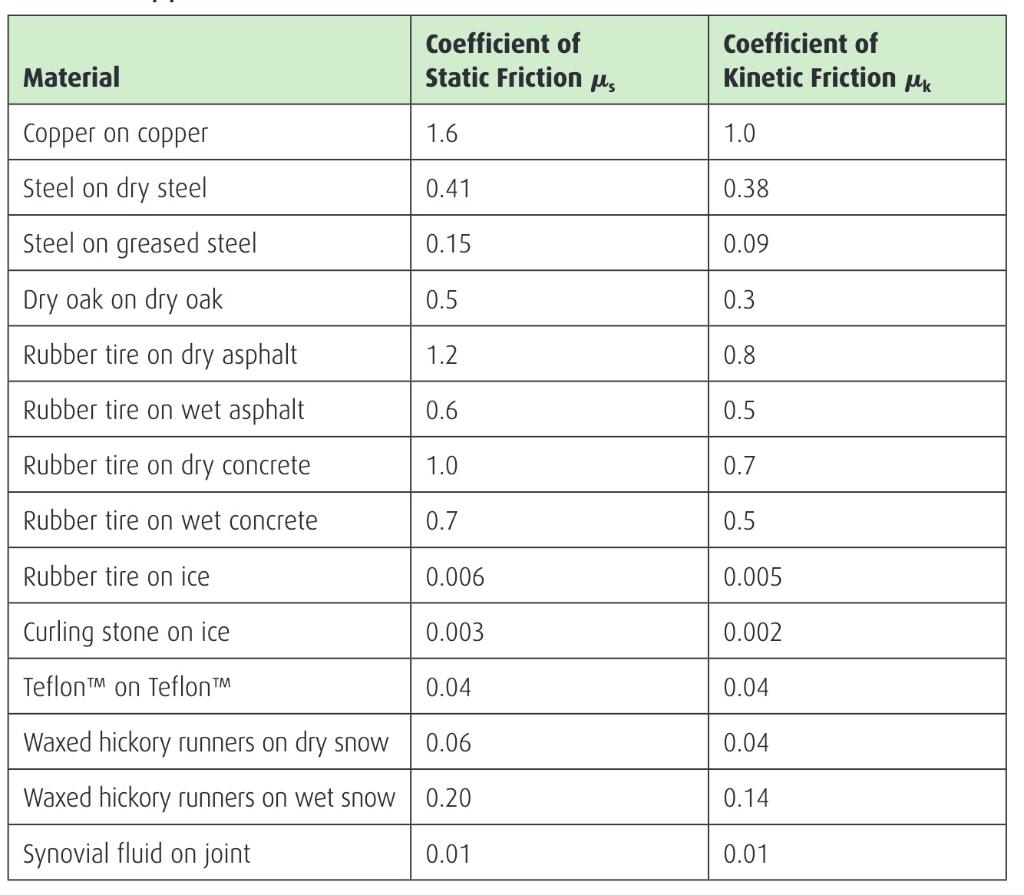 | Material | Coefficient of Static Friction $\mu_s$ | Coefficient of Kinetic Friction $\mu_k$ |
|---|---|---|
| Copper on copper | 1.6 | 1.0 |
| Steel on dry steel | 0.41 | 0.38 |
| Steel on greased steel | 0.15 | 0.09 |
| Dry oak on dry oak | 0.5 | 0.3 |
| Rubber tire on dry asphalt | 1.2 | 0.8 |
| Rubber tire on wet asphalt | 0.6 | 0.5 |
| Rubber tire on dry concrete | 1.0 | 0.7 |
| Rubber tire on wet concrete | 0.7 | 0.5 |
| Rubber tire on ice | 0.006 | 0.005 |
| Curling stone on ice | 0.003 | 0.002 |
| Teflon™ on Teflon™ | 0.04 | 0.04 |
| Waxed hickory runners on dry snow | 0.06 | 0.04 |
| Waxed hickory runners on wet snow | 0.20 | 0.14 |
| Synovial fluid on joint | 0.01 | 0.01 |